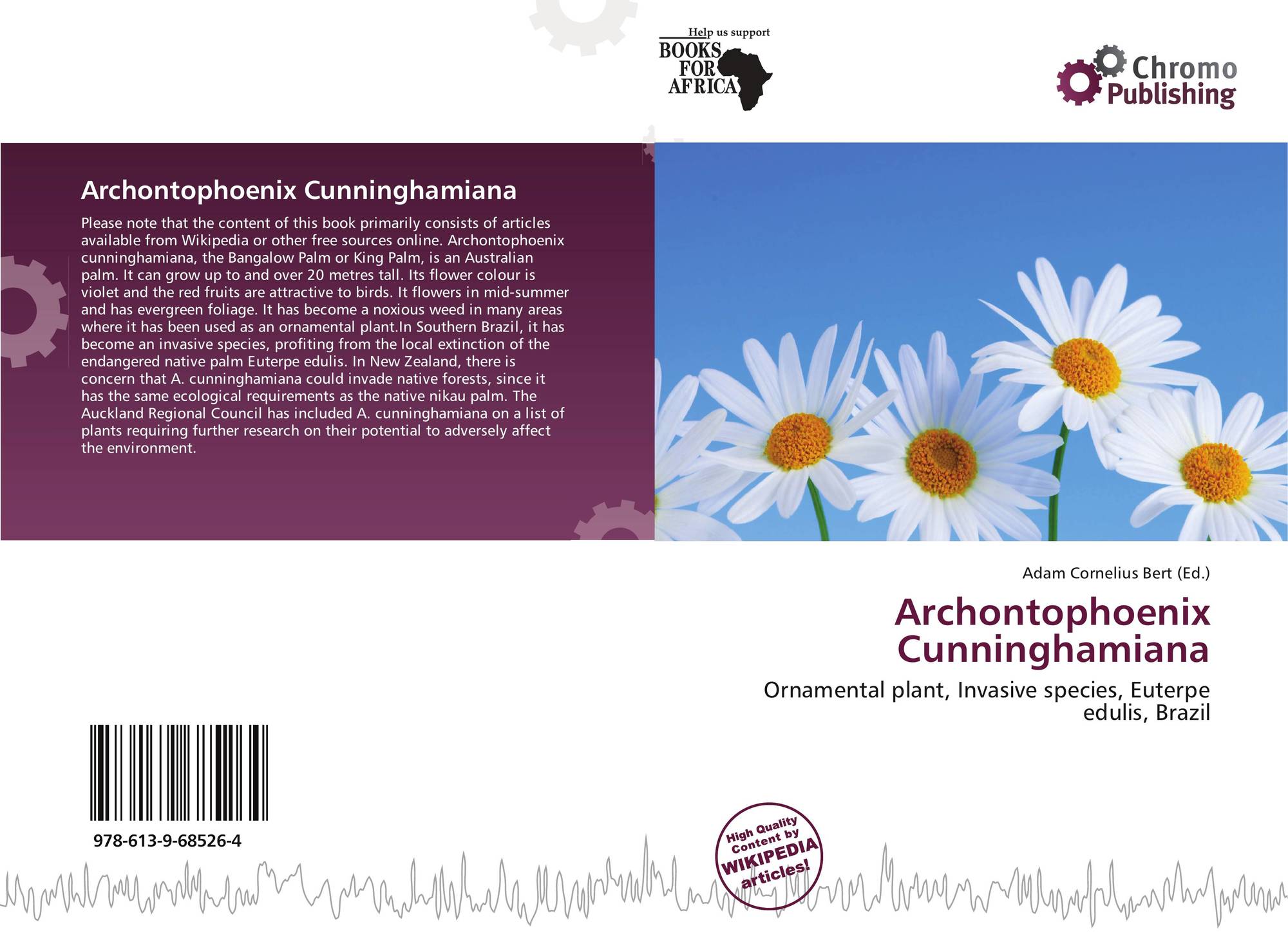 Help us support
BOOKS
FOR
AFRICA

Chromo
Publishing

Archontophoenix Cunninghamiana

Please note that the content of this book primarily consists of articles available from Wikipedia or other free sources online. Archontophoenix cunninghamiana, the Bangalow Palm or King Palm, is an Australian palm. It can grow up to and over 20 metres tall. Its flower colour is violet and the red fruits are attractive to birds. It flowers in mid-summer and has evergreen foliage. It has become a noxious weed in many areas where it has been used as an ornamental plant.In Southern Brazil, it has become an invasive species, profiting from the local extinction of the endangered native palm Euterpe edulis. In New Zealand, there is concern that A. cunninghamiana could invade native forests, since it has the same ecological requirements as the native nikau palm. The Auckland Regional Council has included A. cunninghamiana on a list of plants requiring further research on their potential to adversely affect the environment.

Adam Cornelius Bert (Ed.)

Archontophoenix Cunninghamiana

Ornamental plant, Invasive species, Euterpe edulis, Brazil

978-613-9-68526-4

High Quality Content by WIKIPEDIA articles!